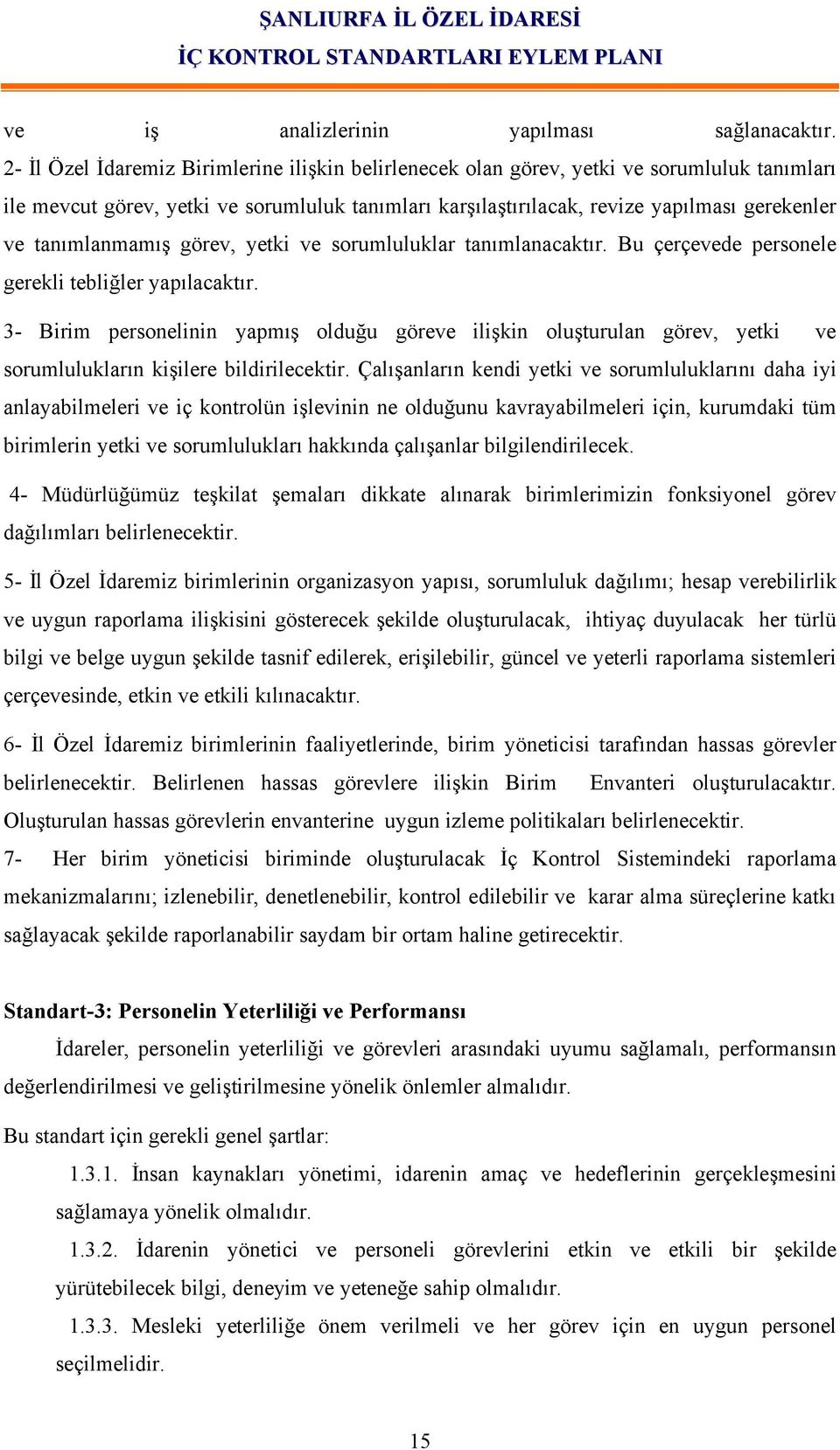 ŞANLIURFA İL ÖZEL İDARESİ
İÇ KONTROL STANDARTLARI EYLEM PLANI

ve iş analizlerinin yapılması sağlanacaktır.
2- İl Özel İdaremiz Birimlerine ilişkin belirlenecek olan görev, yetki ve sorumluluk tanımları ile mevcut görev, yetki ve sorumluluk tanımları karşılaştırılacak, revize yapılması gerekenler ve tanımlanmamış görev, yetki ve sorumluluklar tanımlanacaktır. Bu çerçevede personele gerekli tebliğler yapılacaktır.

3- Birim personelinin yapmış olduğu göreve ilişkin oluşturulan görev, yetki ve sorumlulukların kişilere bildirilecektir. Çalışanların kendi yetki ve sorumluluklarını daha iyi anlayabilmeleri ve iç kontrolün işlevinin ne olduğunu kavrayabilmeleri için, kurumdaki tüm birimlerin yetki ve sorumlulukları hakkında çalışanlar bilgilendirilecek.

4- Müdürlüğümüz teşkilat şemaları dikkate alınarak birimlerimizin fonksiyonel görev dağılımları belirlenecektir.

5- İl Özel İdaremiz birimlerinin organizasyon yapısı, sorumluluk dağılımı; hesap verebilirlik ve uygun raporlama ilişkisini gösterecek şekilde oluşturulacak, ihtiyaç duyulacak her türlü bilgi ve belge uygun şekilde tasnif edilerek, erişilebilir, güncel ve yeterli raporlama sistemleri çerçevesinde, etkin ve etkili kılınacaktır.

6- İl Özel İdaremiz birimlerinin faaliyetlerinde, birim yöneticisi tarafından hassas görevler belirlenecektir. Belirlenen hassas görevlere ilişkin Birim Envanteri oluşturulacaktır. Oluşturulan hassas görevlerin envanterine uygun izleme politikaları belirlenecektir.
7- Her birim yöneticisi biriminde oluşturulacak İç Kontrol Sistemindeki raporlama mekanizmalarını; izlenebilir, denetlenebilir, kontrol edilebilir ve karar alma süreçlerine katkı sağlayacak şekilde raporlanabilir saydam bir ortam haline getirecektir.

Standart-3: Personelin Yeterliliği ve Performansı
İdareler, personelin yeterliliği ve görevleri arasındaki uyumu sağlamalı, performansın değerlendirilmesi ve geliştirilmesine yönelik önlemler almalıdır.

Bu standart için gerekli genel şartlar:
1.3.1. İnsan kaynakları yönetimi, idarenin amaç ve hedeflerinin gerçekleşmesini sağlamaya yönelik olmalıdır.
1.3.2. İdarenin yönetici ve personeli görevlerini etkin ve etkili bir şekilde yürütebilecek bilgi, deneyim ve yeteneğe sahip olmalıdır.
1.3.3. Mesleki yeterliliğe önem verilmeli ve her görev için en uygun personel seçilmelidir.

15